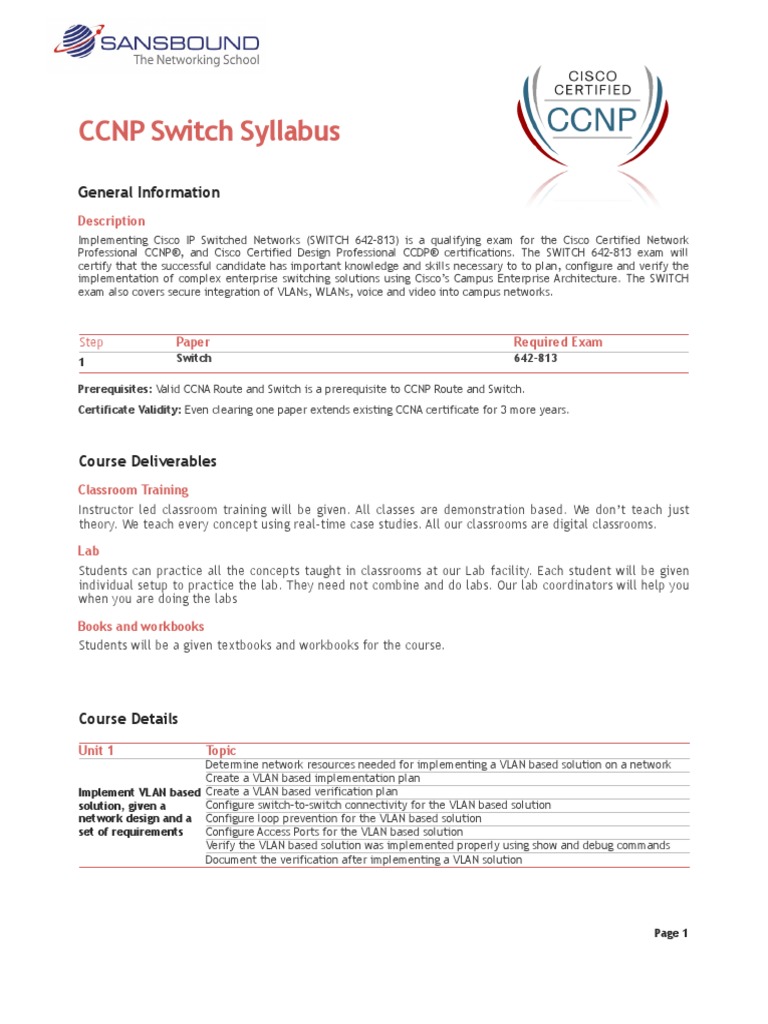 SANSBOUND
The Networking School

CISCO
CERTIFIED
CCNP

CCNP Switch Syllabus

General Information

Description

Implementing Cisco IP Switched Networks (SWITCH 642-813) is a qualifying exam for the Cisco Certified Network Professional CCNP®, and Cisco Certified Design Professional CCDP® certifications. The SWITCH 642-813 exam will certify that the successful candidate has important knowledge and skills necessary to to plan, configure and verify the implementation of complex enterprise switching solutions using Cisco's Campus Enterprise Architecture. The SWITCH exam also covers secure integration of VLANs, WLANs, voice and video into campus networks.

| Step | Paper | Required Exam |
|---|---|---|
| 1 | Switch | 642-813 |

Prerequisites: Valid CCNA Route and Switch is a prerequisite to CCNP Route and Switch.

Certificate Validity: Even clearing one paper extends existing CCNA certificate for 3 more years.

Course Deliverables

Classroom Training

Instructor led classroom training will be given. All classes are demonstration based. We don't teach just theory. We teach every concept using real-time case studies. All our classrooms are digital classrooms.

Lab

Students can practice all the concepts taught in classrooms at our Lab facility. Each student will be given individual setup to practice the lab. They need not combine and do labs. Our lab coordinators will help you when you are doing the labs

Books and workbooks

Students will be a given textbooks and workbooks for the course.

Course Details

| Unit 1 | Topic |
|---|---|
| Implement VLAN based solution, given a network design and a set of requirements | Determine network resources needed for implementing a VLAN based solution on a network |
| | Create a VLAN based implementation plan |
| | Create a VLAN based verification plan |
| | Configure switch-to-switch connectivity for the VLAN based solution |
| | Configure loop prevention for the VLAN based solution |
| | Configure Access Ports for the VLAN based solution |
| | Verify the VLAN based solution was implemented properly using show and debug commands |
| | Document the verification after implementing a VLAN solution |

Page 1